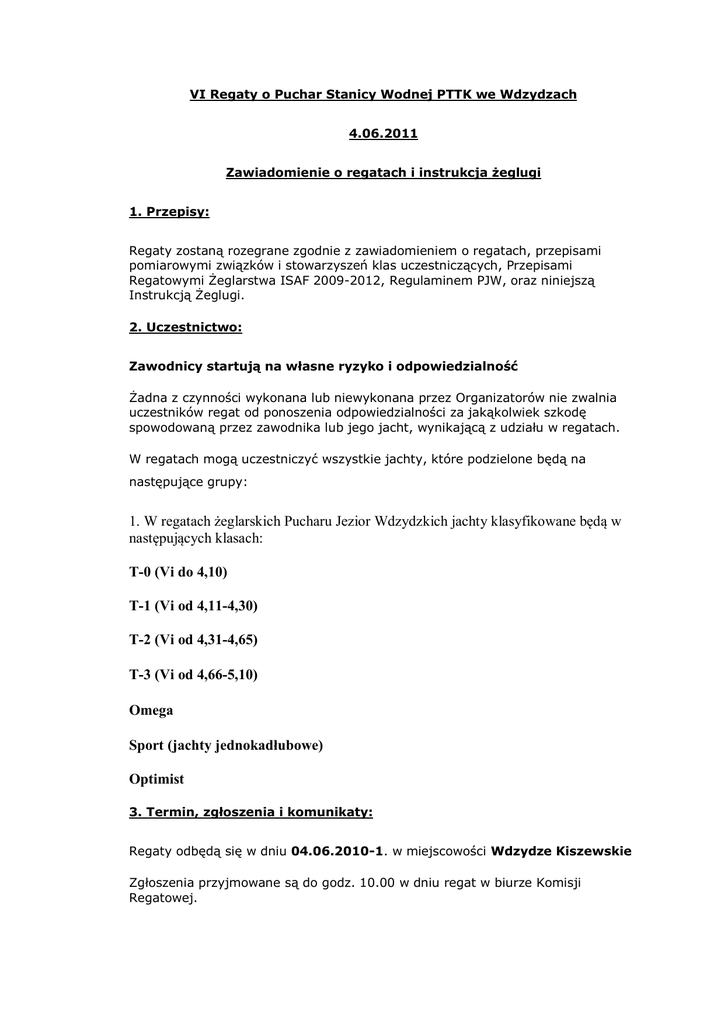 VI Regaty o Puchar Stanicy Wodnej PTTK we Wdzydzach

4.06.2011

Zawiadomienie o regatach i instrukcja żeglugi

1. Przepisy:

Regaty zostaną rozegrane zgodnie z zawiadomieniem o regatach, przepisami pomiarowymi związków i stowarzyszeń klas uczestniczących, Przepisami Regatowymi Żeglarstwa ISAF 2009-2012, Regulaminem PJW, oraz niniejszą Instrukcją Żeglugi.

2. Uczestnictwo:

Zawodnicy startują na własne ryzyko i odpowiedzialność

Żadna z czynności wykonana lub niewykonana przez Organizatorów nie zwalnia uczestników regat od ponoszenia odpowiedzialności za jakąkolwiek szkodę spowodowaną przez zawodnika lub jego jacht, wynikającą z udziału w regatach.

W regatach mogą uczestniczyć wszystkie jachty, które podzielone będą na następujące grupy:

1. W regatach żeglarskich Pucharu Jezior Wdzydzkich jachty klasyfikowane będą w następujących klasach:

T-0 (Vi do 4,10)

T-1 (Vi od 4,11-4,30)

T-2 (Vi od 4,31-4,65)

T-3 (Vi od 4,66-5,10)

Omega

Sport (jachty jednokadłubowe)

Optimist

3. Termin, zgłoszenia i komunikaty:

Regaty odbędą się w dniu 04.06.2010-1. w miejscowości Wdzydze Kiszewskie

Zgłoszenia przyjmowane są do godz. 10.00 w dniu regat w biurze Komisji Regatowej.